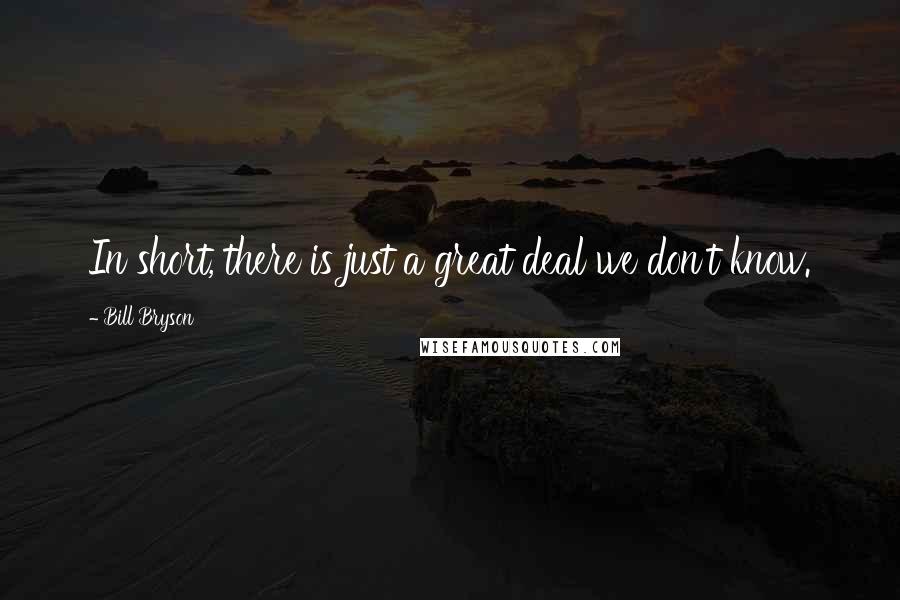 In short, there is just a great deal we don't know.

- Bill Bryson

WISEFAMOUSQUOTES.COM